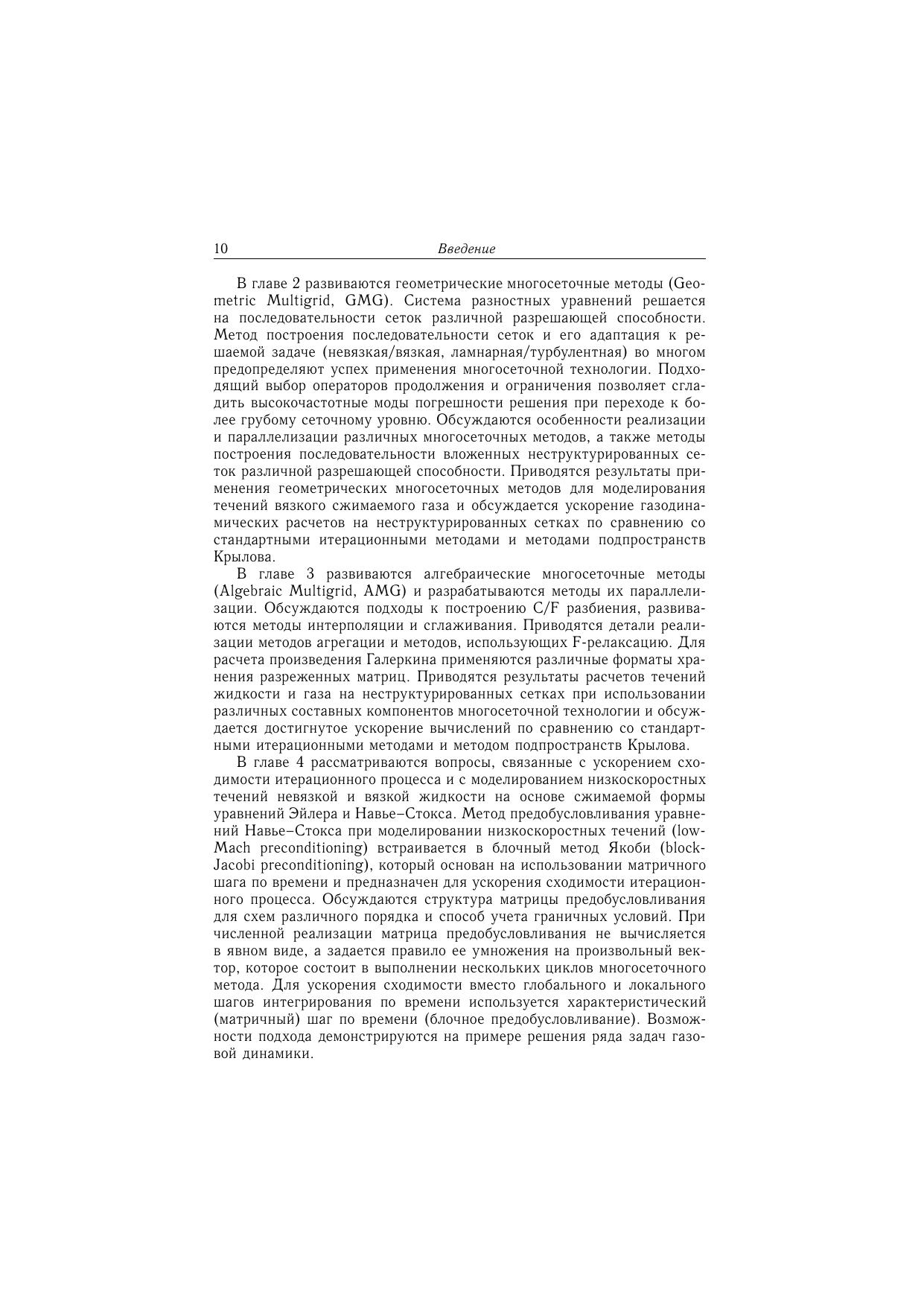 10 Введение

В главе 2 развиваются геометрические многосеточные методы (Geometric Multigrid, GMG). Система разностных уравнений решается на последовательности сеток различной разрешающей способности. Метод построения последовательности сеток и его адаптация к решаемой задаче (невязкая/вязкая, ламнарная/турбулентная) во многом предопределяют успех применения многосеточной технологии. Подходящий выбор операторов продолжения и ограничения позволяет сгладить высокочастотные моды погрешности решения при переходе к более грубому сеточному уровню. Обсуждаются особенности реализации и параллелизации различных многосеточных методов, а также методы построения последовательности вложенных неструктурированных сеток различной разрешающей способности. Приводятся результаты применения геометрических многосеточных методов для моделирования течений вязкого сжимаемого газа и обсуждается ускорение газодинамических расчетов на неструктурированных сетках по сравнению со стандартными итерационными методами и методами подпространств Крылова.

В главе 3 развиваются алгебраические многосеточные методы (Algebraic Multigrid, AMG) и разрабатываются методы их параллелизации. Обсуждаются подходы к построению C/F разбиения, развиваются методы интерполяции и сглаживания. Приводятся детали реализации методов агрегации и методов, использующих F-релаксацию. Для расчета произведения Галеркина применяются различные форматы хранения разреженных матриц. Приводятся результаты расчетов течений жидкости и газа на неструктурированных сетках при использовании различных составных компонентов многосеточной технологии и обсуждается достигнутое ускорение вычислений по сравнению со стандартными итерационными методами и методом подпространств Крылова.

В главе 4 рассматриваются вопросы, связанные с ускорением сходимости итерационного процесса и с моделированием низкоскоростных течений невязкой и вязкой жидкости на основе сжимаемой формы уравнений Эйлера и Навье–Стокса. Метод предобусловливания уравнений Навье–Стокса при моделировании низкоскоростных течений (low-Mach preconditioning) встраивается в блочный метод Якоби (block-Jacobi preconditioning), который основан на использовании матричного шага по времени и предназначен для ускорения сходимости итерационного процесса. Обсуждаются структура матрицы предобусловливания для схем различного порядка и способ учета граничных условий. При численной реализации матрица предобусловливания не вычисляется в явном виде, а задается правило ее умножения на произвольный вектор, которое состоит в выполнении нескольких циклов многосеточного метода. Для ускорения сходимости вместо глобального и локального шагов интегрирования по времени используется характеристический (матричный) шаг по времени (блочное предобусловливание). Возможности подхода демонстрируются на примере решения ряда задач газовой динамики.